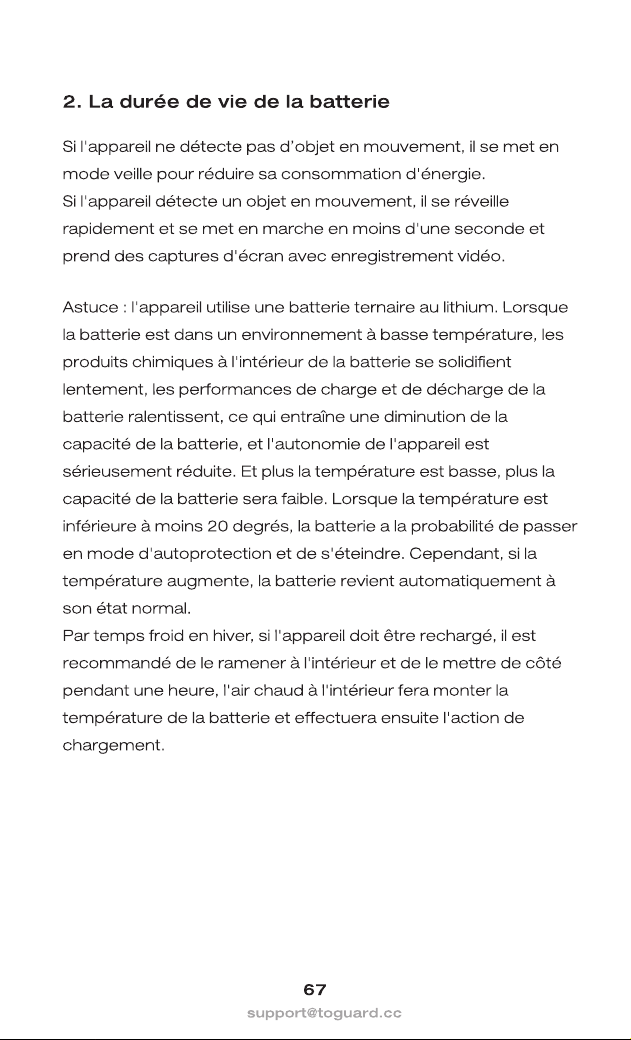 2. La durée de vie de la batterie

Si l'appareil ne détecte pas d'objet en mouvement, il se met en mode veille pour réduire sa consommation d'énergie.
Si l'appareil détecte un objet en mouvement, il se réveille rapidement et se met en marche en moins d'une seconde et prend des captures d'écran avec enregistrement vidéo.

Astuce : l'appareil utilise une batterie ternaire au lithium. Lorsque la batterie est dans un environnement à basse température, les produits chimiques à l'intérieur de la batterie se solidifient lentement, les performances de charge et de décharge de la batterie ralentissent, ce qui entraîne une diminution de la capacité de la batterie, et l'autonomie de l'appareil est sérieusement réduite. Et plus la température est basse, plus la capacité de la batterie sera faible. Lorsque la température est inférieure à moins 20 degrés, la batterie a la probabilité de passer en mode d'autoprotection et de s'éteindre. Cependant, si la température augmente, la batterie revient automatiquement à son état normal.
Par temps froid en hiver, si l'appareil doit être rechargé, il est recommandé de le ramener à l'intérieur et de le mettre de côté pendant une heure, l'air chaud à l'intérieur fera monter la température de la batterie et effectuera ensuite l'action de chargement.

67
support@toguard.cc